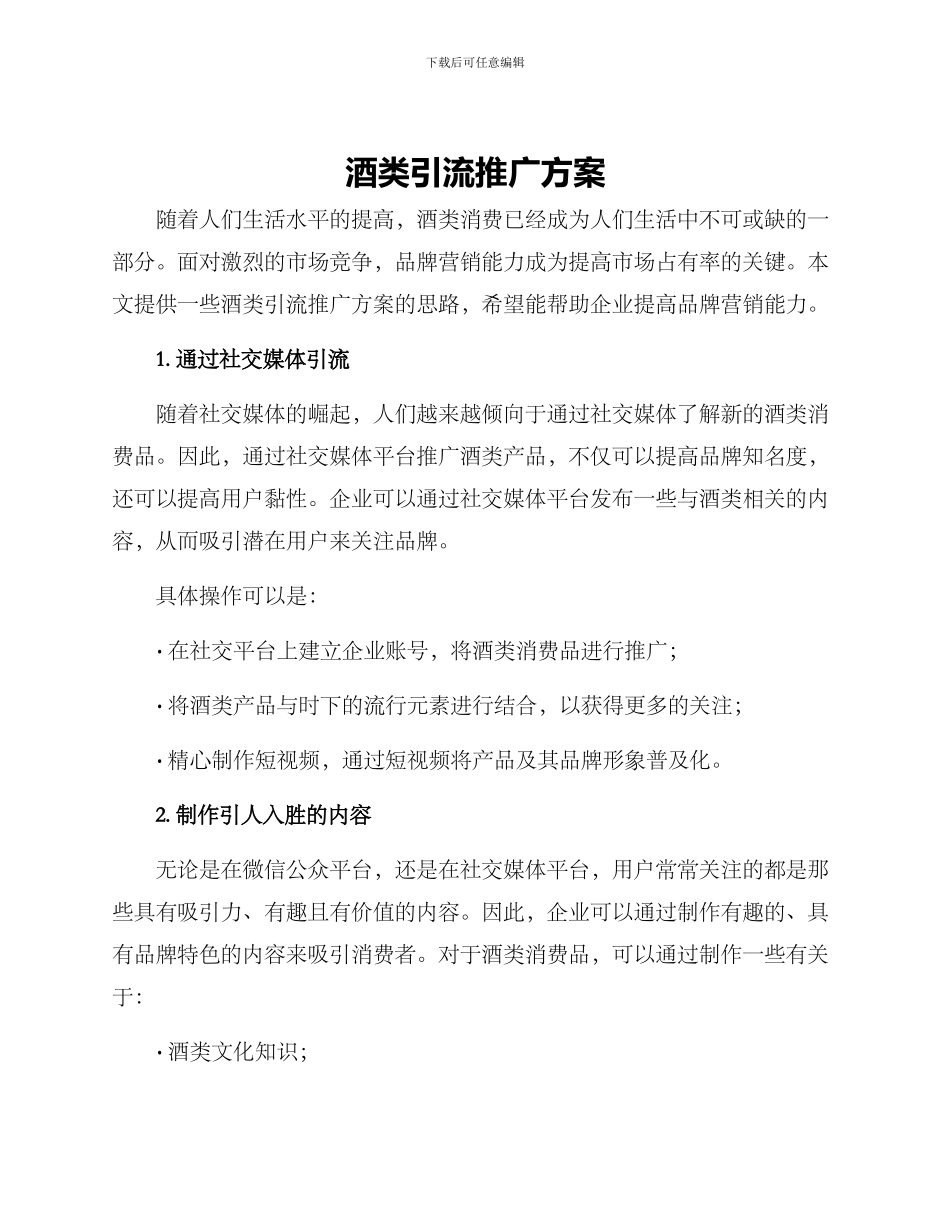 下载后可任意编辑

酒类引流推广方案

随着人们生活水平的提高，酒类消费已经成为人们生活中不可或缺的一部分。面对激烈的市场竞争，品牌营销能力成为提高市场占有率的关键。本文提供一些酒类引流推广方案的思路，希望能帮助企业提高品牌营销能力。

1. 通过社交媒体引流

随着社交媒体的崛起，人们越来越倾向于通过社交媒体了解新的酒类消费品。因此，通过社交媒体平台推广酒类产品，不仅可以提高品牌知名度，还可以提高用户黏性。企业可以通过社交媒体平台发布一些与酒类相关的内容，从而吸引潜在用户来关注品牌。

具体操作可以是:

· 在社交平台上建立企业账号，将酒类消费品进行推广;

· 将酒类产品与时下的流行元素进行结合，以获得更多的关注;

· 精心制作短视频，通过短视频将产品及其品牌形象普及化。

2. 制作引人入胜的内容

无论是在微信公众平台，还是在社交媒体平台，用户常常关注的都是那些具有吸引力、有趣且有价值的内容。因此，企业可以通过制作有趣的、具有品牌特色的内容来吸引消费者。对于酒类消费品，可以通过制作一些有关于:

· 酒类文化知识;